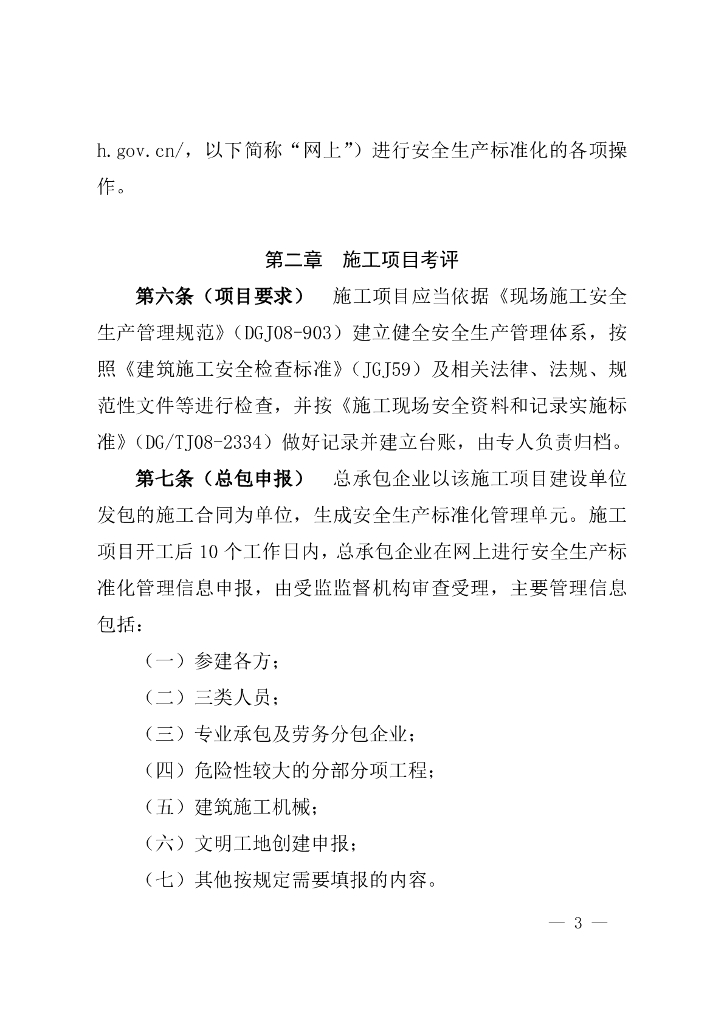 h.gov.cn/，以下简称“网上”）进行安全生产标准化的各项操作。

第二章　施工项目考评

第六条（项目要求）　施工项目应当依据《现场施工安全生产管理规范》（DGJ08-903）建立健全安全生产管理体系，按照《建筑施工安全检查标准》（JGJ59）及相关法律、法规、规范性文件等进行检查，并按《施工现场安全资料和记录实施标准》（DG/TJ08-2334）做好记录并建立台账，由专人负责归档。

第七条（总包申报）　总承包企业以该施工项目建设单位发包的施工合同为单位，生成安全生产标准化管理单元。施工项目开工后 10 个工作日内，总承包企业在网上进行安全生产标准化管理信息申报，由受监监督机构审查受理，主要管理信息包括：

（一）参建各方；

（二）三类人员；

（三）专业承包及劳务分包企业；

（四）危险性较大的分部分项工程；

（五）建筑施工机械；

（六）文明工地创建申报；

（七）其他按规定需要填报的内容。

— 3 —